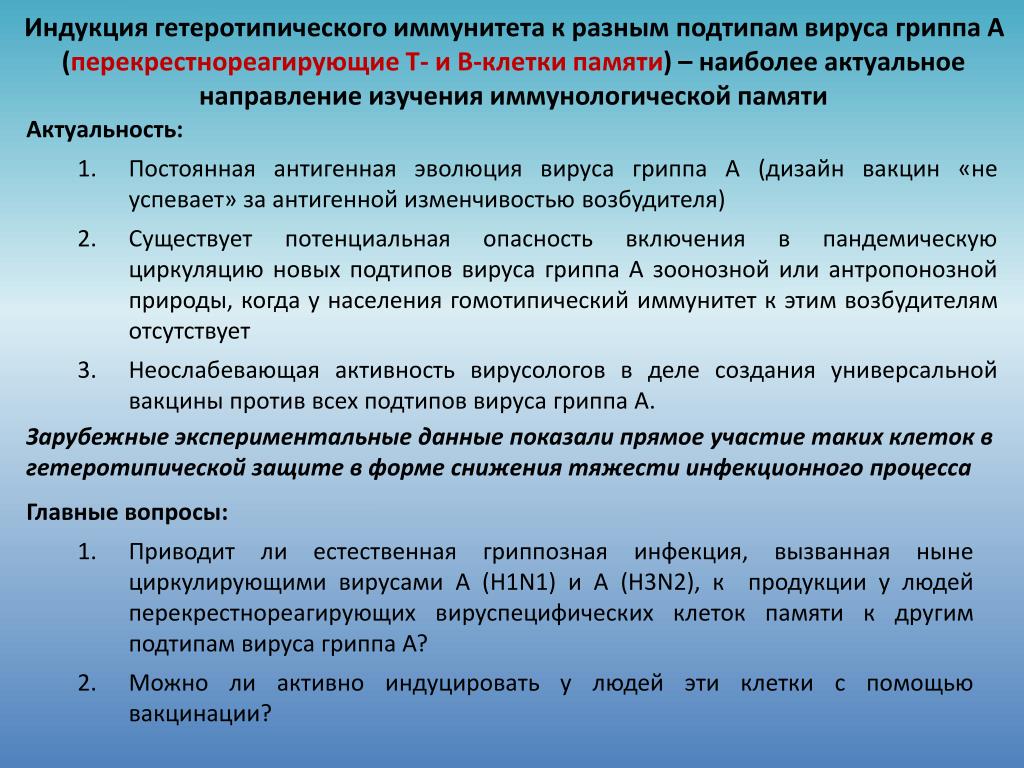 Индукция гетеротипического иммунитета к разным подтипам вируса гриппа А (перекрестнореагирующие Т- и В-клетки памяти) – наиболее актуальное направление изучения иммунологической памяти

Актуальность:

1. Постоянная антигенная эволюция вируса гриппа А (дизайн вакцин «не успевает» за антигенной изменчивостью возбудителя)
2. Существует потенциальная опасность включения в пандемическую циркуляцию новых подтипов вируса гриппа А зоонозной или антропонозной природы, когда у населения гомотипический иммунитет к этим возбудителям отсутствует
3. Неослабевающая активность вирусологов в деле создания универсальной вакцины против всех подтипов вируса гриппа А.

Зарубежные экспериментальные данные показали прямое участие таких клеток в гетеротипической защите в форме снижения тяжести инфекционного процесса

Главные вопросы:

1. Приводит ли естественная гриппозная инфекция, вызванная ныне циркулирующими вирусами А (H1N1) и А (H3N2), к продукции у людей перекрестнореагирующих вируспецифических клеток памяти к другим подтипам вируса гриппа А?
2. Можно ли активно индуцировать у людей эти клетки с помощью вакцинации?